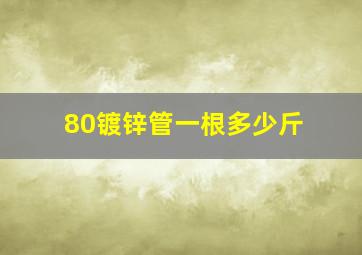 80镀锌管一根多少斤